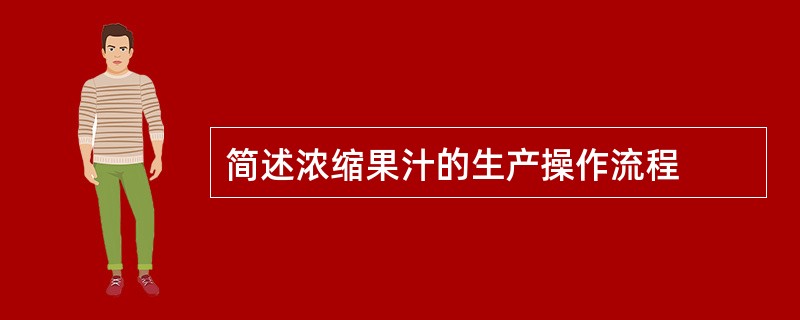 简述浓缩果汁的生产操作流程